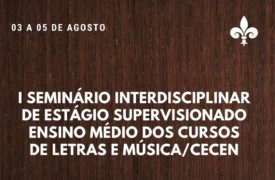 03 A 05 DE AGOSTO

I SEMINÁRIO INTERDISCIPLINAR DE ESTÁGIO SUPERVISIONADO ENSINO MÉDIO DOS CURSOS DE LETRAS E MÚSICA/CECEN